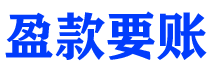 盈款要账